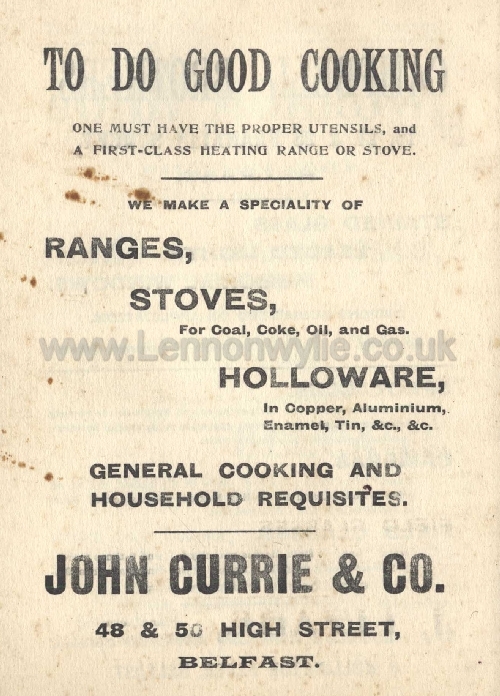 TO DO GOOD COOKING

ONE MUST HAVE THE PROPER UTENSILS, and A FIRST-CLASS HEATING RANGE OR STOVE.

WE MAKE A SPECIALITY OF

RANGES,

STOVES,

For Coal, Coke, Oil, and Gas.

www.Lennonwylie.co.uk

HOLLOWARE,

In Copper, Aluminium, Enamel, Tin, &c., &c.

GENERAL COOKING AND HOUSEHOLD REQUISITES.

JOHN CURRIE & CO.

48 & 50 HIGH STREET,

BELFAST.